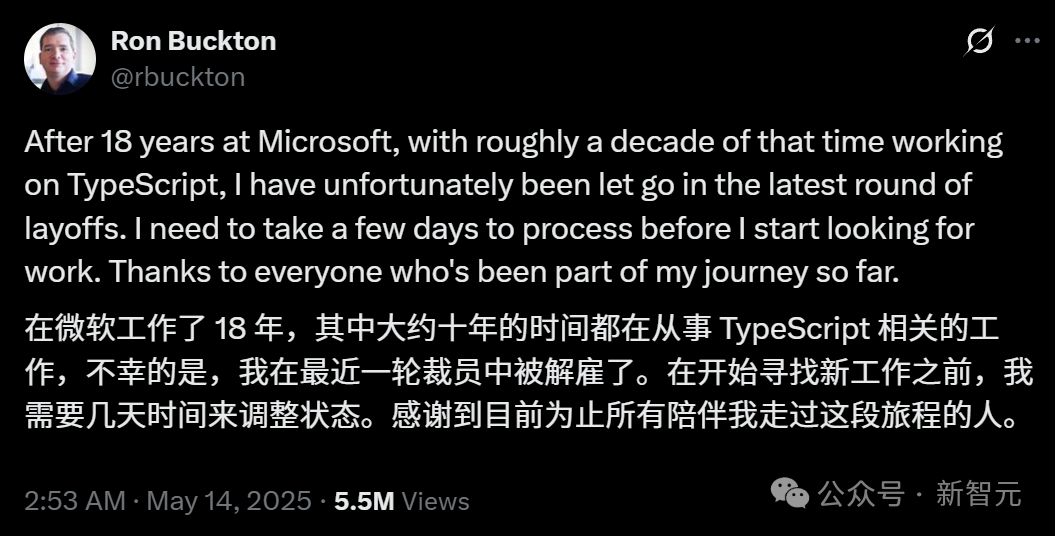 Ron Buckton
@rbuckton

After 18 years at Microsoft, with roughly a decade of that time working on TypeScript, I have unfortunately been let go in the latest round of layoffs. I need to take a few days to process before I start looking for work. Thanks to everyone who's been part of my journey so far.

在微软工作了 18 年，其中大约十年的时间都在从事 TypeScript 相关的工作，不幸的是，我在最近一轮裁员中被解雇了。在开始寻找新工作之前，我需要几天时间来调整状态。感谢到目前为止所有陪伴我走过这段旅程的人。

2:53 AM · May 14, 2025 · 5.5M Views

公众号 · 新智元